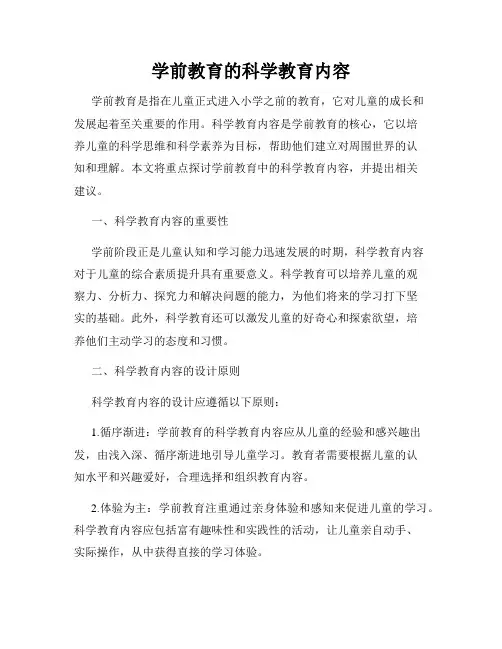 学前教育的科学教育内容

学前教育是指在儿童正式进入小学之前的教育，它对儿童的成长和发展起着至关重要的作用。科学教育内容是学前教育的核心，它以培养儿童的科学思维和科学素养为目标，帮助他们建立对周围世界的认知和理解。本文将重点探讨学前教育中的科学教育内容，并提出相关建议。

一、科学教育内容的重要性

学前阶段正是儿童认知和学习能力迅速发展的时期，科学教育内容对于儿童的综合素质提升具有重要意义。科学教育可以培养儿童的观察力、分析力、探究力和解决问题的能力，为他们将来的学习打下坚实的基础。此外，科学教育还可以激发儿童的好奇心和探索欲望，培养他们主动学习的态度和习惯。

二、科学教育内容的设计原则

科学教育内容的设计应遵循以下原则：

1.循序渐进：学前教育的科学教育内容应从儿童的经验和感兴趣出发，由浅入深、循序渐进地引导儿童学习。教育者需要根据儿童的认知水平和兴趣爱好，合理选择和组织教育内容。

2.体验为主：学前教育注重通过亲身体验和感知来促进儿童的学习。科学教育内容应包括富有趣味性和实践性的活动，让儿童亲自动手、实际操作，从中获得直接的学习体验。